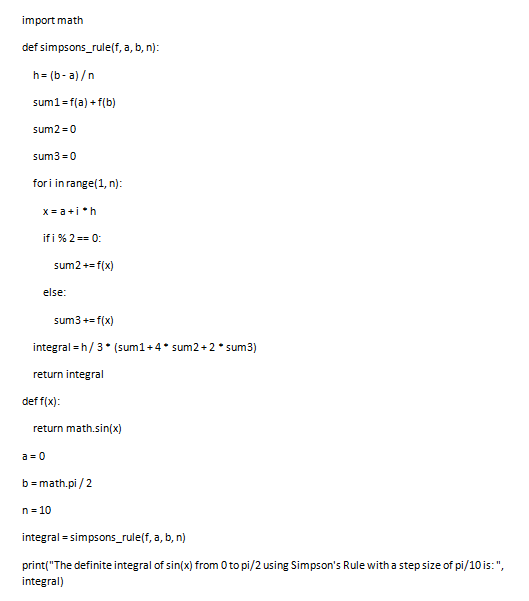 import math

def simpsons_rule(f, a, b, n):

h = (b - a) / n

sum1 = f(a) + f(b)

sum2 = 0

sum3 = 0

for i in range(1, n):

x = a + i * h

if i % 2 == 0:

sum2 += f(x)

else:

sum3 += f(x)

integral = h / 3 * (sum1 + 4 * sum2 + 2 * sum3)

return integral

def f(x):

return math.sin(x)

a = 0

b = math.pi / 2

n = 10

integral = simpsons_rule(f, a, b, n)

print("The definite integral of sin(x) from 0 to pi/2 using Simpson's Rule with a step size of pi/10 is: ", integral)